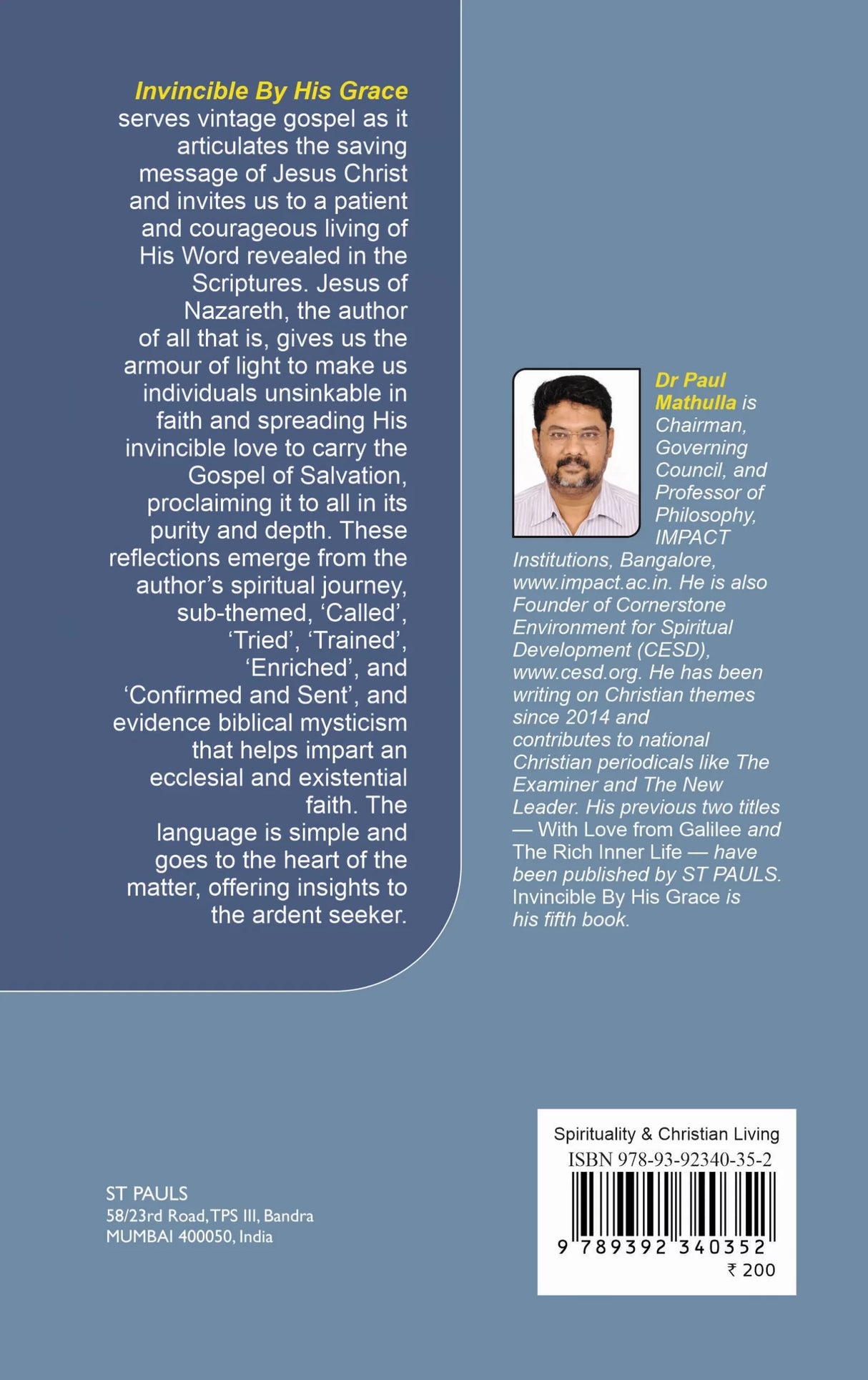 Invincible By His Grace serves vintage gospel as it articulates the saving message of Jesus Christ and invites us to a patient and courageous living of His Word revealed in the Scriptures. Jesus of Nazareth, the author of all that is, gives us the armour of light to make us individuals unsinkable in faith and spreading His invincible love to carry the Gospel of Salvation, proclaiming it to all in its purity and depth. These reflections emerge from the author's spiritual journey, sub-themed, 'Called', 'Tried', 'Trained', 'Enriched', and 'Confirmed and Sent', and evidence biblical mysticism that helps impart an ecclesial and existential faith. The language is simple and goes to the heart of the matter, offering insights to the ardent seeker.

Dr Paul Mathulla is Chairman, Governing Council, and Professor of Philosophy, IMPACT Institutions, Bangalore, www.impact.ac.in. He is also Founder of Cornerstone Environment for Spiritual Development (CESD), www.cesd.org. He has been writing on Christian themes since 2014 and contributes to national Christian periodicals like The Examiner and The New Leader. His previous two titles — With Love from Galilee and The Rich Inner Life — have been published by ST PAULS. Invincible By His Grace is his fifth book.

ST PAULS
58/23rd Road, TPS III, Bandra
MUMBAI 400050, India

Spirituality & Christian Living
ISBN 978-93-92340-35-2
9 789392 340352
₹ 200